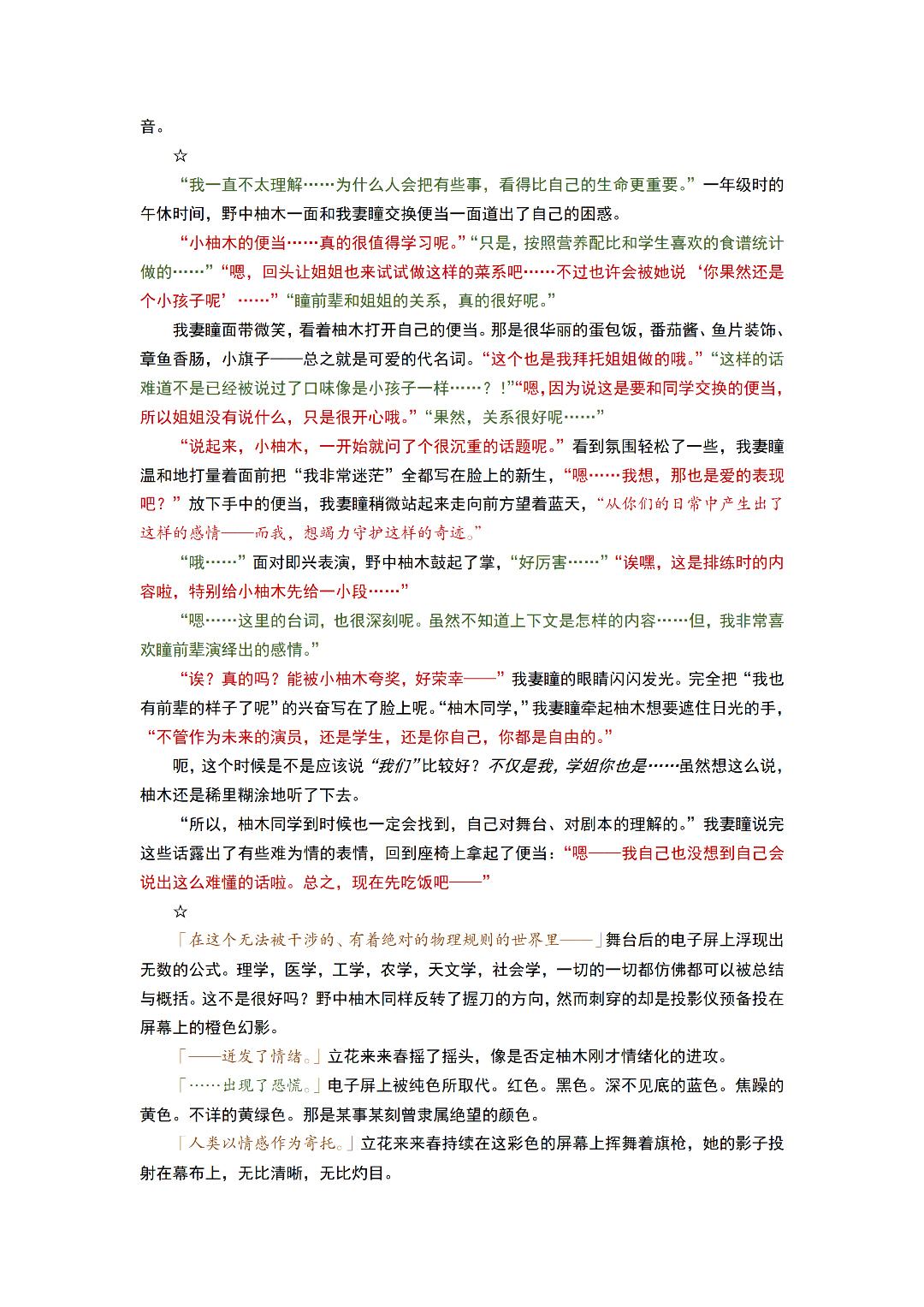 音。

☆

“我一直不太理解……为什么人会把有些事，看得比自己的生命更重要。”一年级时的午休时间，野中柚木一面和我妻瞳交换便当一面道出了自己的困惑。

“小柚木的便当……真的很值得学习呢。”“只是，按照营养配比和学生喜欢的食谱统计做的……”“嗯，回头让姐姐也来试试做这样的菜系吧……不过也许会被她说‘你果然还是个小孩子呢’……”“瞳前辈和姐姐的关系，真的很好呢。”

我妻瞳面带微笑，看着柚木打开自己的便当。那是很华丽的蛋包饭，番茄酱、鱼片装饰、章鱼香肠，小旗子——总之就是可爱的代名词。“这个也是我拜托姐姐做的哦。”“这样的话难道不是已经被说过了口味像是小孩子一样……？！”“嗯，因为说这是要和同学交换的便当，所以姐姐没有说什么，只是很开心哦。”“果然，关系很好呢……”

“说起来，小柚木，一开始就问了个很沉重的话题呢。”看到氛围轻松了一些，我妻瞳温和地打量着面前把“我非常迷茫”全都写在脸上的新生，“嗯……我想，那也是爱的表现吧？”放下手中的便当，我妻瞳稍微站起来走向前方望着蓝天，“从你们的日常中产生出了这样的感情——而我，想竭力守护这样的奇迹。”

“哦……”面对即兴表演，野中柚木鼓起了掌，“好厉害……”“诶嘿，这是排练时的内容啦，特别给小柚木先给一小段……”

“嗯……这里的台词，也很深刻呢。虽然不知道上下文是怎样的内容……但，我非常喜欢瞳前辈演绎出的感情。”

“诶？真的吗？能被小柚木夸奖，好荣幸——”我妻瞳的眼睛闪闪发光。完全把“我也有前辈的样子了呢”的兴奋写在了脸上呢。“柚木同学，”我妻瞳牵起柚木想要遮住日光的手，“不管作为未来的演员，还是学生，还是你自己，你都是自由的。”

呃，这个时候是不是应该说“我们”比较好？不仅是我，学姐你也是……虽然想这么说，柚木还是稀里糊涂地听了下去。

“所以，柚木同学到时候也一定会找到，自己对舞台、对剧本的理解的。”我妻瞳说完这些话露出了有些难为情的表情，回到座椅上拿起了便当：“嗯——我自己也没想到自己会说出这么难懂的话啦。总之，现在先吃饭吧——”

☆

「在这个无法被干涉的、有着绝对的物理规则的世界里——」舞台后的电子屏上浮现出无数的公式。理学，医学，工学，农学，天文学，社会学，一切的一切都仿佛都可以被总结与概括。这不是很好吗？野中柚木同样反转了握刀的方向，然而刺穿的却是投影仪预备投在屏幕上的橙色幻影。

「——迸发了情绪。」立花来来春摇了摇头，像是否定柚木刚才情绪化的进攻。

「……出现了恐慌。」电子屏上被纯色所取代。红色。黑色。深不见底的蓝色。焦躁的黄色。不详的黄绿色。那是某事某刻曾隶属绝望的颜色。

「人类以情感作为寄托。」立花来来春持续在这彩色的屏幕上挥舞着旗枪，她的影子投射在幕布上，无比清晰，无比灼目。